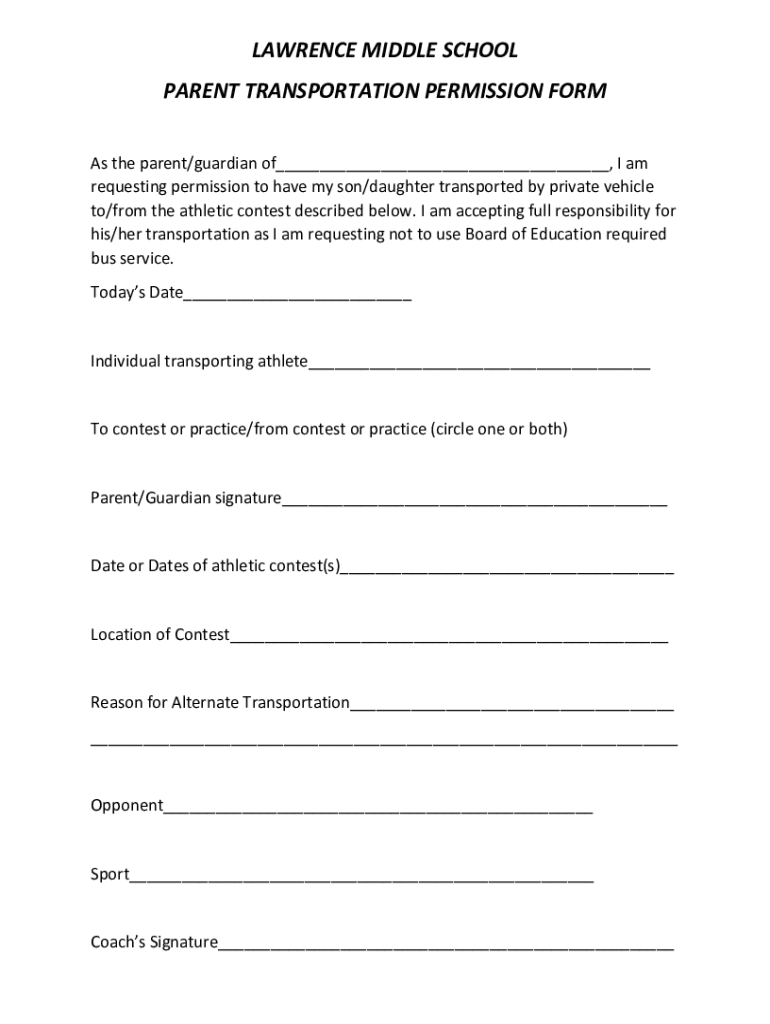 LAWRENCE MIDDLE SCHOOL

PARENT TRANSPORTATION PERMISSION FORM

As the parent/guardian of____, I am requesting permission to have my son/daughter transported by private vehicle to/from the athletic contest described below. I am accepting full responsibility for his/her transportation as I am requesting not to use Board of Education required bus service.

Today's Date____

Individual transporting athlete____

To contest or practice/from contest or practice (circle one or both)

Parent/Guardian signature____

Date or Dates of athletic contest(s)____

Location of Contest____

Reason for Alternate Transportation____
____

Opponent____

Sport____

Coach's Signature____